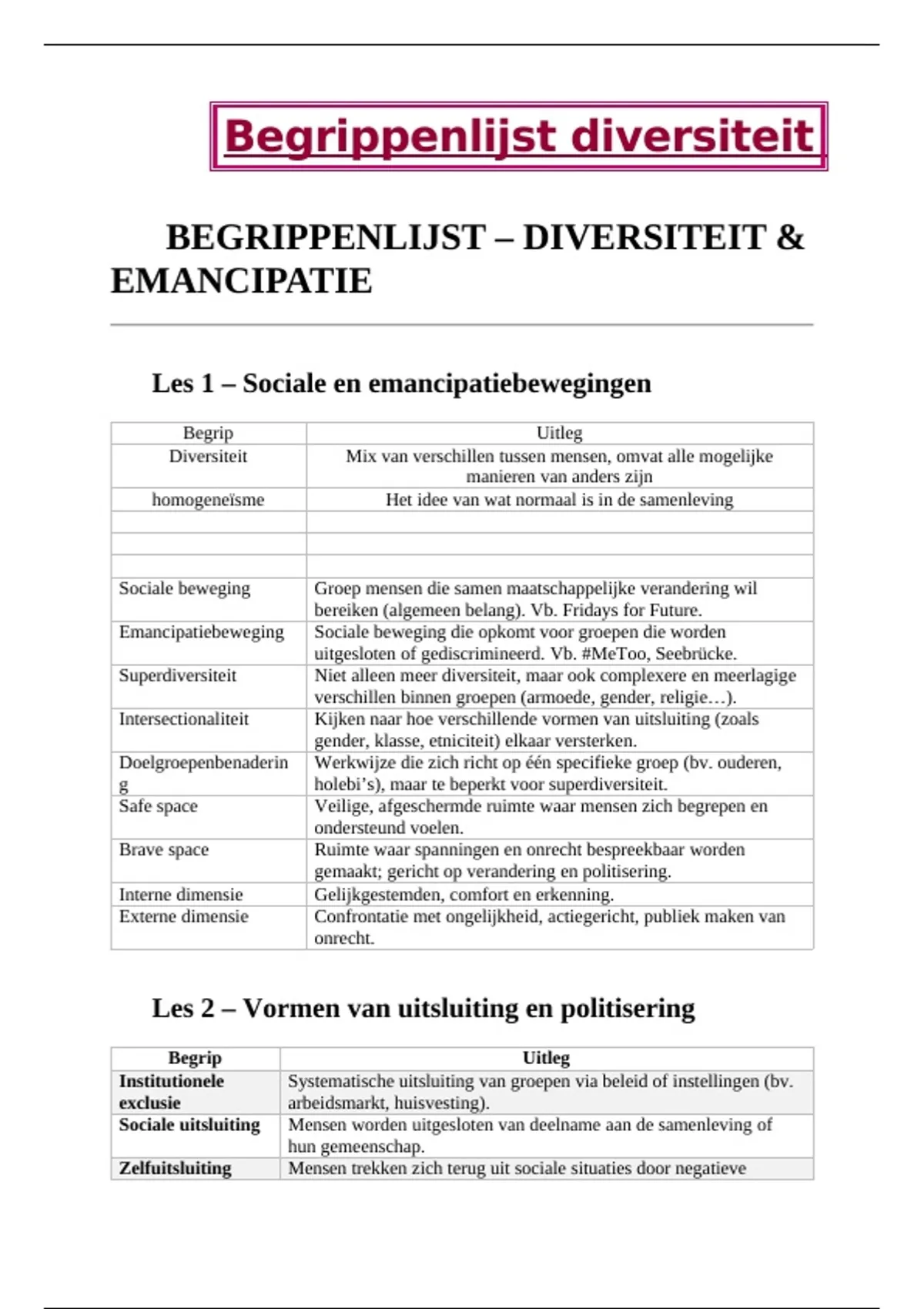 Begrippenlijst diversiteit

BEGRIPPENLIJST – DIVERSITEIT & EMANCIPATIE

Les 1 – Sociale en emancipatiebewegingen

| Begrip | Uitleg |
|---|---|
| Diversiteit | Mix van verschillen tussen mensen, omvat alle mogelijke manieren van anders zijn |
| homogeneïsme | Het idee van wat normaal is in de samenleving |
| | |
| | |
| | |
| Sociale beweging | Groep mensen die samen maatschappelijke verandering wil bereiken (algemeen belang). Vb. Fridays for Future. |
| Emancipatiebeweging | Sociale beweging die opkomt voor groepen die worden uitgesloten of gediscrimineerd. Vb. #MeToo, Seebrücke. |
| Superdiversiteit | Niet alleen meer diversiteit, maar ook complexere en meerlagige verschillen binnen groepen (armoede, gender, religie…). |
| Intersectionaliteit | Kijken naar hoe verschillende vormen van uitsluiting (zoals gender, klasse, etniciteit) elkaar versterken. |
| Doelgroepenbenadering | Werkwijze die zich richt op één specifieke groep (bv. ouderen, holebi's), maar te beperkt voor superdiversiteit. |
| Safe space | Veilige, afgeschermde ruimte waar mensen zich begrepen en ondersteund voelen. |
| Brave space | Ruimte waar spanningen en onrecht bespreekbaar worden gemaakt; gericht op verandering en politisering. |
| Interne dimensie | Gelijkgestemden, comfort en erkenning. |
| Externe dimensie | Confrontatie met ongelijkheid, actiegericht, publiek maken van onrecht. |

Les 2 – Vormen van uitsluiting en politisering

| Begrip | Uitleg |
|---|---|
| Institutionele exclusie | Systematische uitsluiting van groepen via beleid of instellingen (bv. arbeidsmarkt, huisvesting). |
| Sociale uitsluiting | Mensen worden uitgesloten van deelname aan de samenleving of hun gemeenschap. |
| Zelfuitsluiting | Mensen trekken zich terug uit sociale situaties door negatieve |